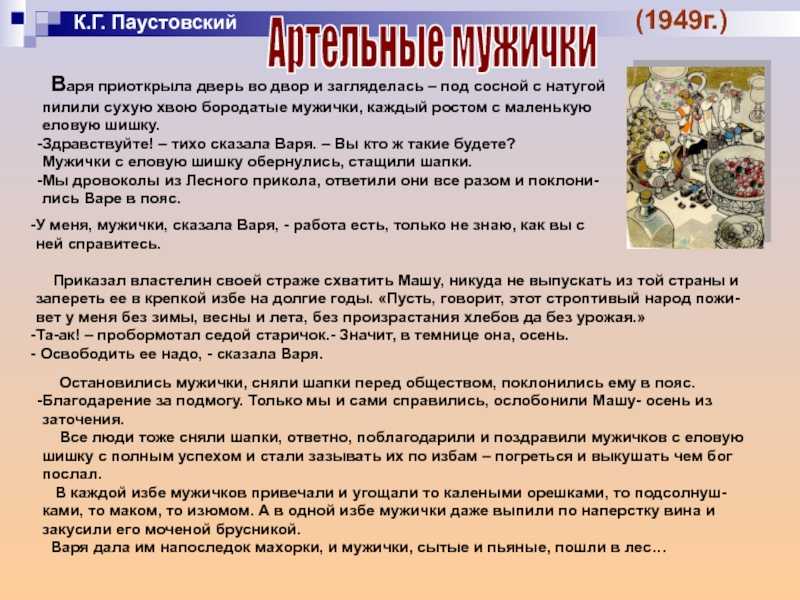 К.Г. Паустовский

Артельные мужички

(1949г.)

Варя приоткрыла дверь во двор и загляделась – под сосной с натугой пилили сухую хвою бородатые мужички, каждый ростом с маленькую еловую шишку.
-Здравствуйте! – тихо сказала Варя. – Вы кто ж такие будете?
Мужички с еловую шишку обернулись, стащили шапки.
-Мы дровоколы из Лесного прикола, ответили они все разом и поклонились Варе в пояс.

-У меня, мужички, сказала Варя, - работа есть, только не знаю, как вы с ней справитесь.

Приказал властелин своей страже схватить Машу, никуда не выпускать из той страны и запереть ее в крепкой избе на долгие годы. «Пусть, говорит, этот строптивый народ поживет у меня без зимы, весны и лета, без произрастания хлебов да без урожая.»
-Та-ак! – пробормотал седой старичок.- Значит, в темнице она, осень.
- Освободить ее надо, - сказала Варя.

Остановились мужички, сняли шапки перед обществом, поклонились ему в пояс.
-Благодарение за подмогу. Только мы и сами справились, ослобонили Машу- осень из заточения.
Все люди тоже сняли шапки, ответно, поблагодарили и поздравили мужичков с еловую шишку с полным успехом и стали зазывать их по избам – погреться и выкушать чем бог послал.
В каждой избе мужичков привечали и угощали то калеными орешками, то подсолнушками, то маком, то изюмом. А в одной избе мужички даже выпили по наперстку вина и закусили его моченой брусникой.
Варя дала им напоследок махорки, и мужички, сытые и пьяные, пошли в лес…